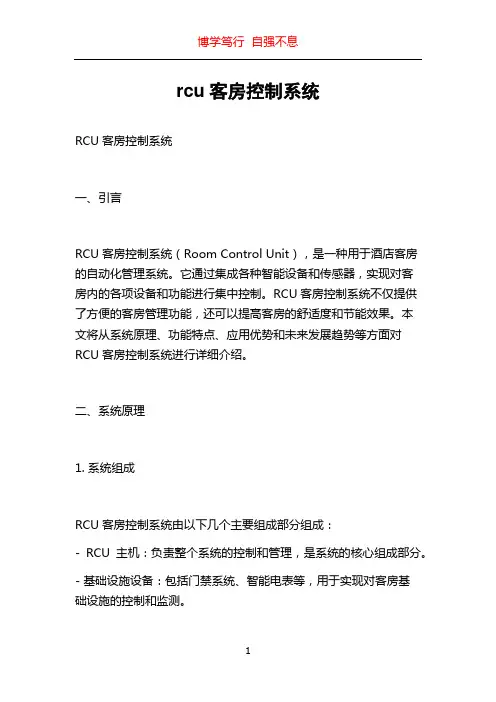 博学笃行 自强不息

rcu 客房控制系统

RCU 客房控制系统

一、引言

RCU 客房控制系统（Room Control Unit），是一种用于酒店客房的自动化管理系统。它通过集成各种智能设备和传感器，实现对客房内的各项设备和功能进行集中控制。RCU 客房控制系统不仅提供了方便的客房管理功能，还可以提高客房的舒适度和节能效果。本文将从系统原理、功能特点、应用优势和未来发展趋势等方面对 RCU 客房控制系统进行详细介绍。

二、系统原理

1. 系统组成

RCU 客房控制系统由以下几个主要组成部分组成：

- RCU 主机：负责整个系统的控制和管理，是系统的核心组成部分。

- 基础设施设备：包括门禁系统、智能电表等，用于实现对客房基础设施的控制和监测。

1